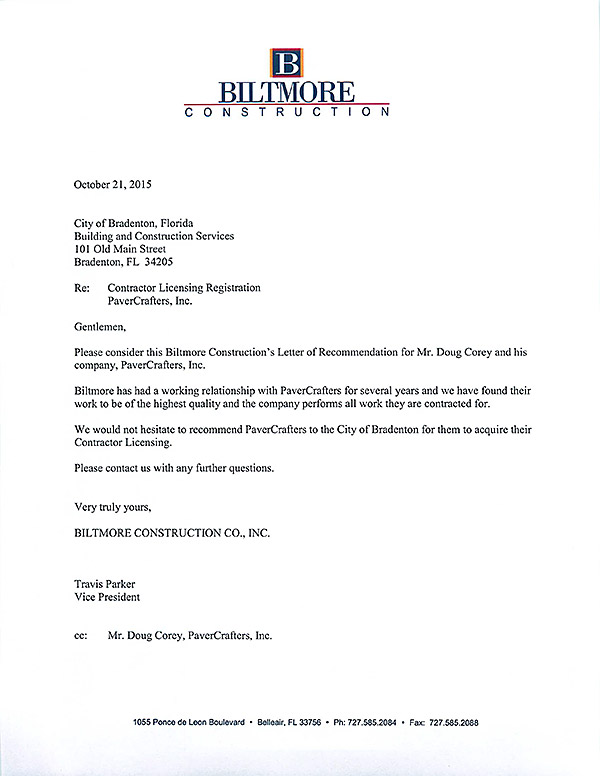 B
BILTMORE
CONSTRUCTION

October 21, 2015

City of Bradenton, Florida
Building and Construction Services
101 Old Main Street
Bradenton, FL 34205

Re: Contractor Licensing Registration
PaverCrafters, Inc.

Gentlemen,

Please consider this Biltmore Construction's Letter of Recommendation for Mr. Doug Corey and his company, PaverCrafters, Inc.

Biltmore has had a working relationship with PaverCrafters for several years and we have found their work to be of the highest quality and the company performs all work they are contracted for.

We would not hesitate to recommend PaverCrafters to the City of Bradenton for them to acquire their Contractor Licensing.

Please contact us with any further questions.

Very truly yours,

BILTMORE CONSTRUCTION CO., INC.

Travis Parker
Vice President

cc: Mr. Doug Corey, PaverCrafters, Inc.

1055 Ponce de Leon Boulevard • Belleair, FL 33756 • Ph: 727.585.2084 • Fax: 727.585.2088